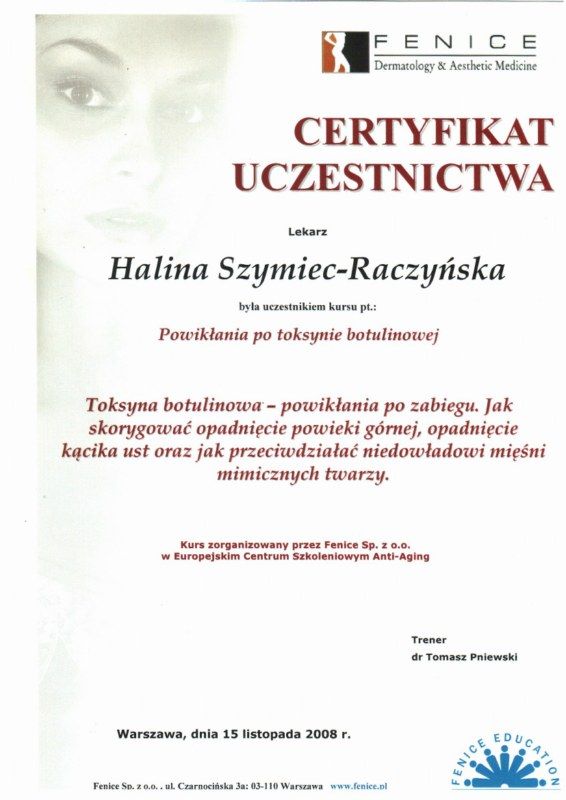 FENICE
Dermatology & Aesthetic Medicine

CERTYFIKAT UCZESTNICTWA

Lekarz

Halina Szymiec-Raczyńska

była uczestnikiem kursu pt.:

Powikłania po toksynie botulinowej

Toksyna botulinowa – powikłania po zabiegu. Jak skorygować opadnięcie powieki górnej, opadnięcie kącika ust oraz jak przeciwdziałać niedowładowi mięśni mimicznych twarzy.

Kurs zorganizowany przez Fenice Sp. z o.o.
w Europejskim Centrum Szkoleniowym Anti-Aging

Trener
dr Tomasz Pniewski

Warszawa, dnia 15 listopada 2008 r.

FENICE EDUCATION

Fenice Sp. z o.o. . ul. Czarnocińska 3a: 03-110 Warszawa www.fenice.pl